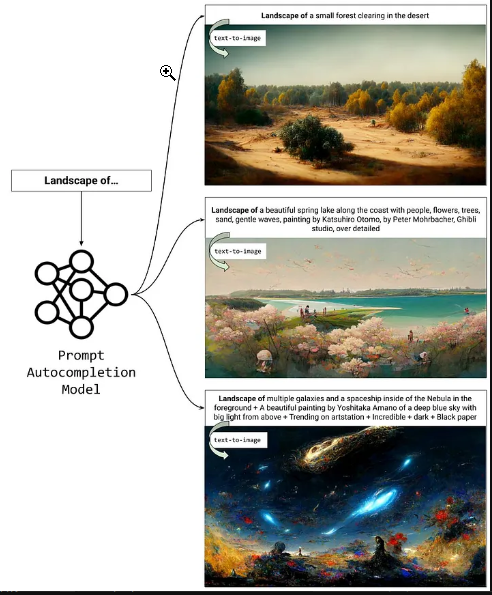 Landscape of...

Prompt Autocompletion Model

Landscape of a small forest clearing in the desert

text-to-image

Landscape of a beautiful spring lake along the coast with people, flowers, trees, sand, gentle waves, painting by Katsuhiro Otomo, by Peter Mohrbacher, Ghibli studio, over detailed

text-to-image

Landscape of multiple galaxies and a spaceship inside of the Nebula in the foreground + A beautiful painting by Yoshitaka Amano of a deep blue sky with big light from above + Trending on artstation + Incredible + dark + Black paper

text-to-image